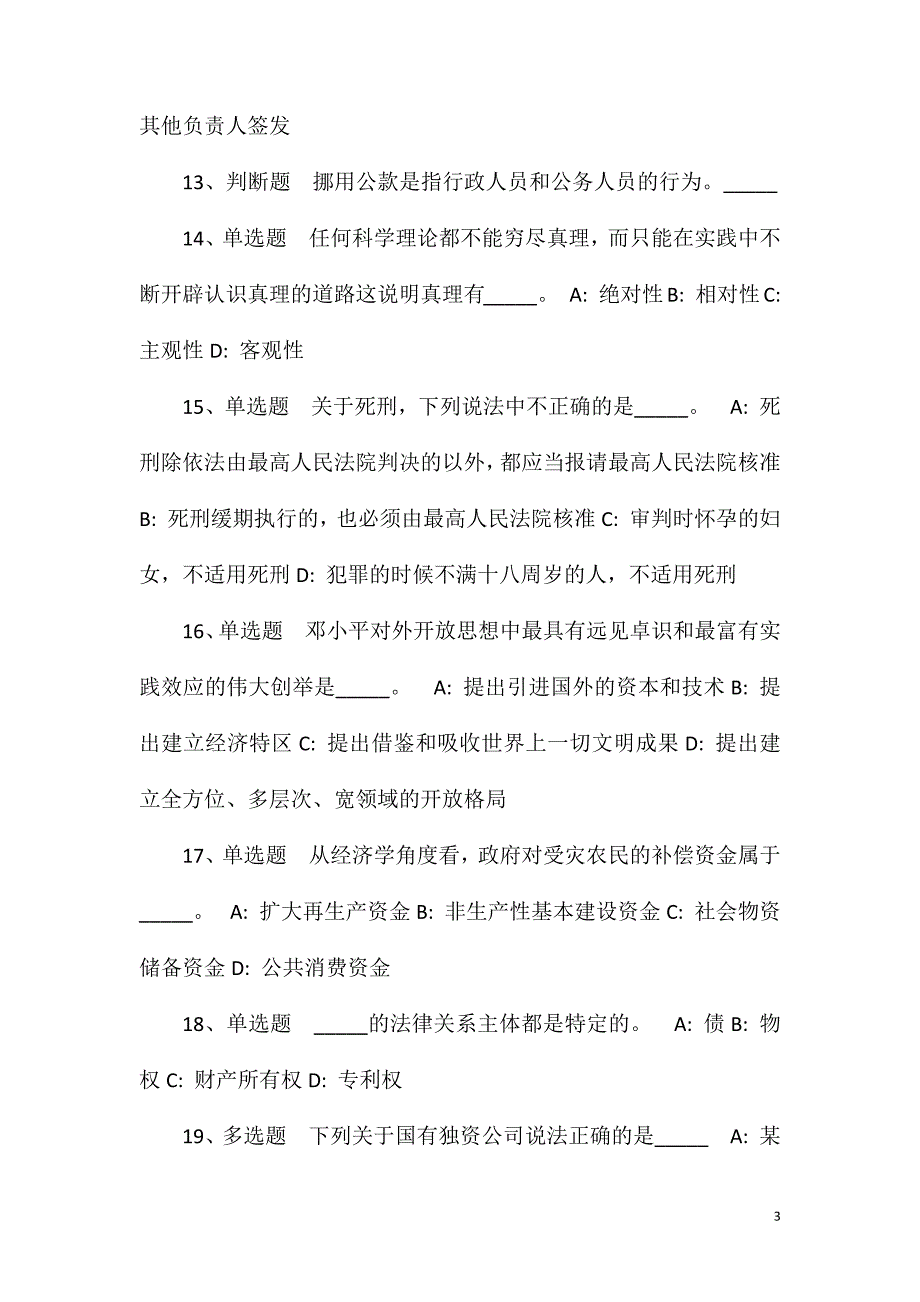 其他负责人签发

13、判断题　挪用公款是指行政人员和公务人员的行为。_____

14、单选题　任何科学理论都不能穷尽真理，而只能在实践中不断开辟认识真理的道路这说明真理有_____。　A: 绝对性 B: 相对性 C: 主观性 D: 客观性

15、单选题　关于死刑，下列说法中不正确的是_____。　A: 死刑除依法由最高人民法院判决的以外，都应当报请最高人民法院核准 B: 死刑缓期执行的，也必须由最高人民法院核准 C: 审判时怀孕的妇女，不适用死刑 D: 犯罪的时候不满十八周岁的人，不适用死刑

16、单选题　邓小平对外开放思想中最具有远见卓识和最富有实践效应的伟大创举是_____。　A: 提出引进国外的资本和技术 B: 提出建立经济特区 C: 提出借鉴和吸收世界上一切文明成果 D: 提出建立全方位、多层次、宽领域的开放格局

17、单选题　从经济学角度看，政府对受灾农民的补偿资金属于_____。　A: 扩大再生产资金 B: 非生产性基本建设资金 C: 社会物资储备资金 D: 公共消费资金

18、单选题　_____的法律关系主体都是特定的。　A: 债 B: 物权 C: 财产所有权 D: 专利权

19、多选题　下列关于国有独资公司说法正确的是_____　A: 某

3